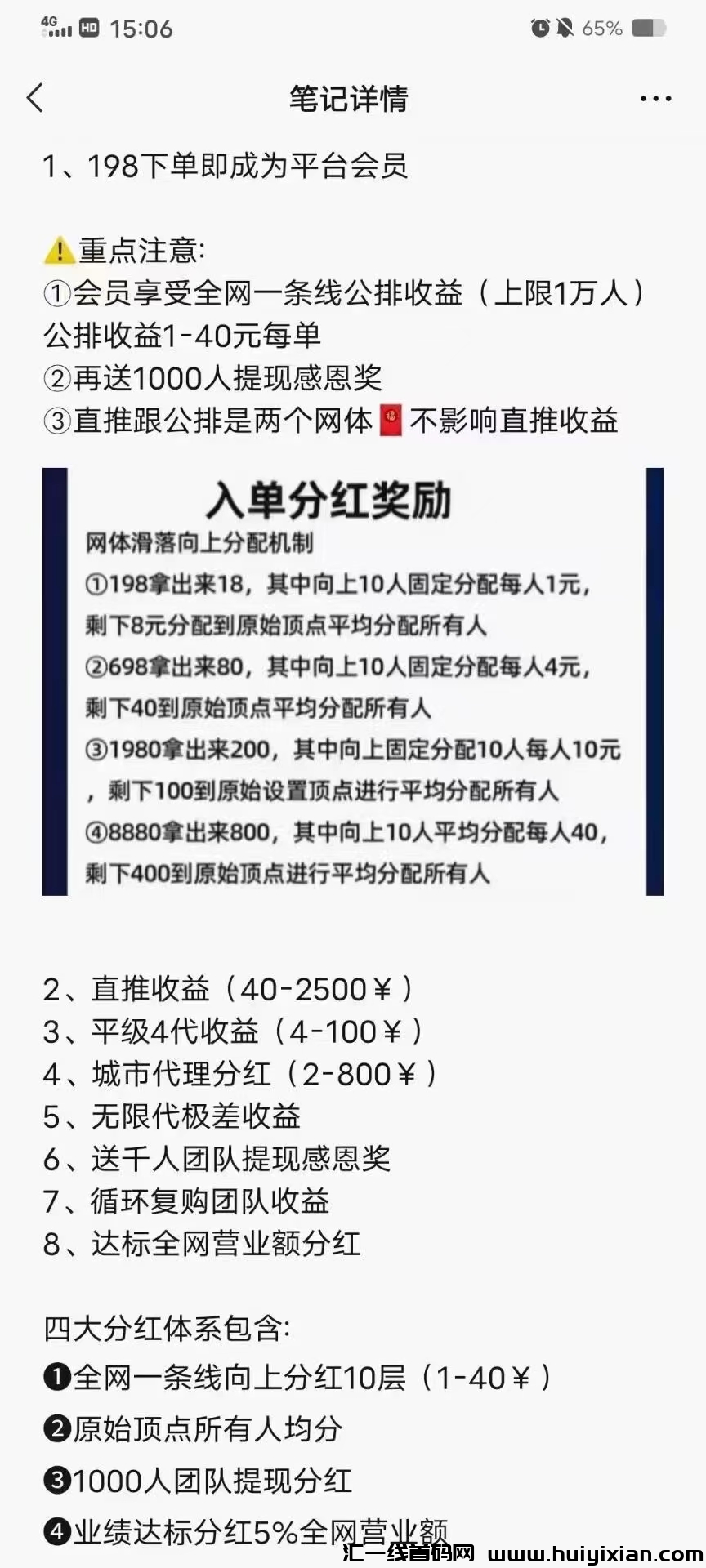 4G HD 15:06 65%

笔记详情

1、198下单即成为平台会员

⚠️重点注意:
①会员享受全网一条线公排收益（上限1万人）
公排收益1-40元每单
②再送1000人提现感恩奖
③直推跟公排是两个网体🧧不影响直推收益

入单分红奖励
网体滑落向上分配机制
①198拿出来18，其中向上10人固定分配每人1元，剩下8元分配到原始顶点平均分配所有人
②698拿出来80，其中向上10人固定分配每人4元，剩下40到原始顶点平均分配所有人
③1980拿出来200，其中向上固定分配10人每人10元，剩下100到原始设置顶点进行平均分配所有人
④8880拿出来800，其中向上10人平均分配每人40，剩下400到原始顶点进行平均分配所有人

2、直推收益（40-2500￥）
3、平级4代收益（4-100￥）
4、城市代理分红（2-800￥）
5、无限代极差收益
6、送千人团队提现感恩奖
7、循环复购团队收益
8、达标全网营业额分红

四大分红体系包含:
❶全网一条线向上分红10层（1-40￥）
❷原始顶点所有人均分
❸1000人团队提现分红
❹业绩达标分红5%全网营业额

汇一线首码网 www.huiyixian.com